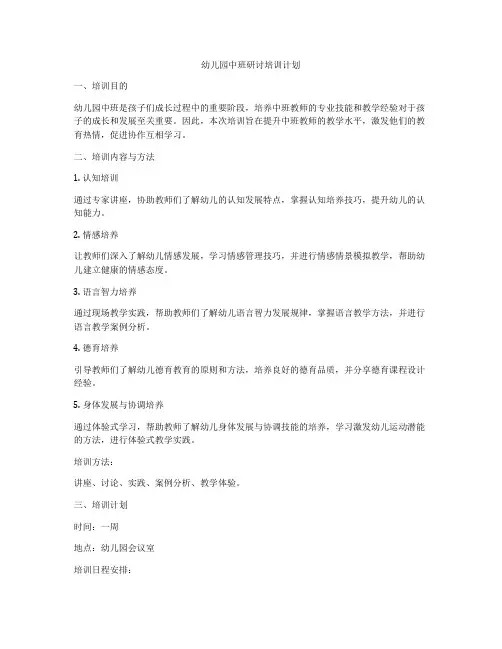 幼儿园中班研讨培训计划

一、培训目的

幼儿园中班是孩子们成长过程中的重要阶段，培养中班教师的专业技能和教学经验对于孩子的成长和发展至关重要。因此，本次培训旨在提升中班教师的教学水平，激发他们的教育热情，促进协作互相学习。

二、培训内容与方法

1. 认知培训

通过专家讲座，协助教师们了解幼儿的认知发展特点，掌握认知培养技巧，提升幼儿的认知能力。

2. 情感培养

让教师们深入了解幼儿情感发展，学习情感管理技巧，并进行情感情景模拟教学，帮助幼儿建立健康的情感态度。

3. 语言智力培养

通过现场教学实践，帮助教师们了解幼儿语言智力发展规律，掌握语言教学方法，并进行语言教学案例分析。

4. 德育培养

引导教师们了解幼儿德育教育的原则和方法，培养良好的德育品质，并分享德育课程设计经验。

5. 身体发展与协调培养

通过体验式学习，帮助教师了解幼儿身体发展与协调技能的培养，学习激发幼儿运动潜能的方法，进行体验式教学实践。

培训方法：

讲座、讨论、实践、案例分析、教学体验。

三、培训计划

时间：一周

地点：幼儿园会议室

培训日程安排：